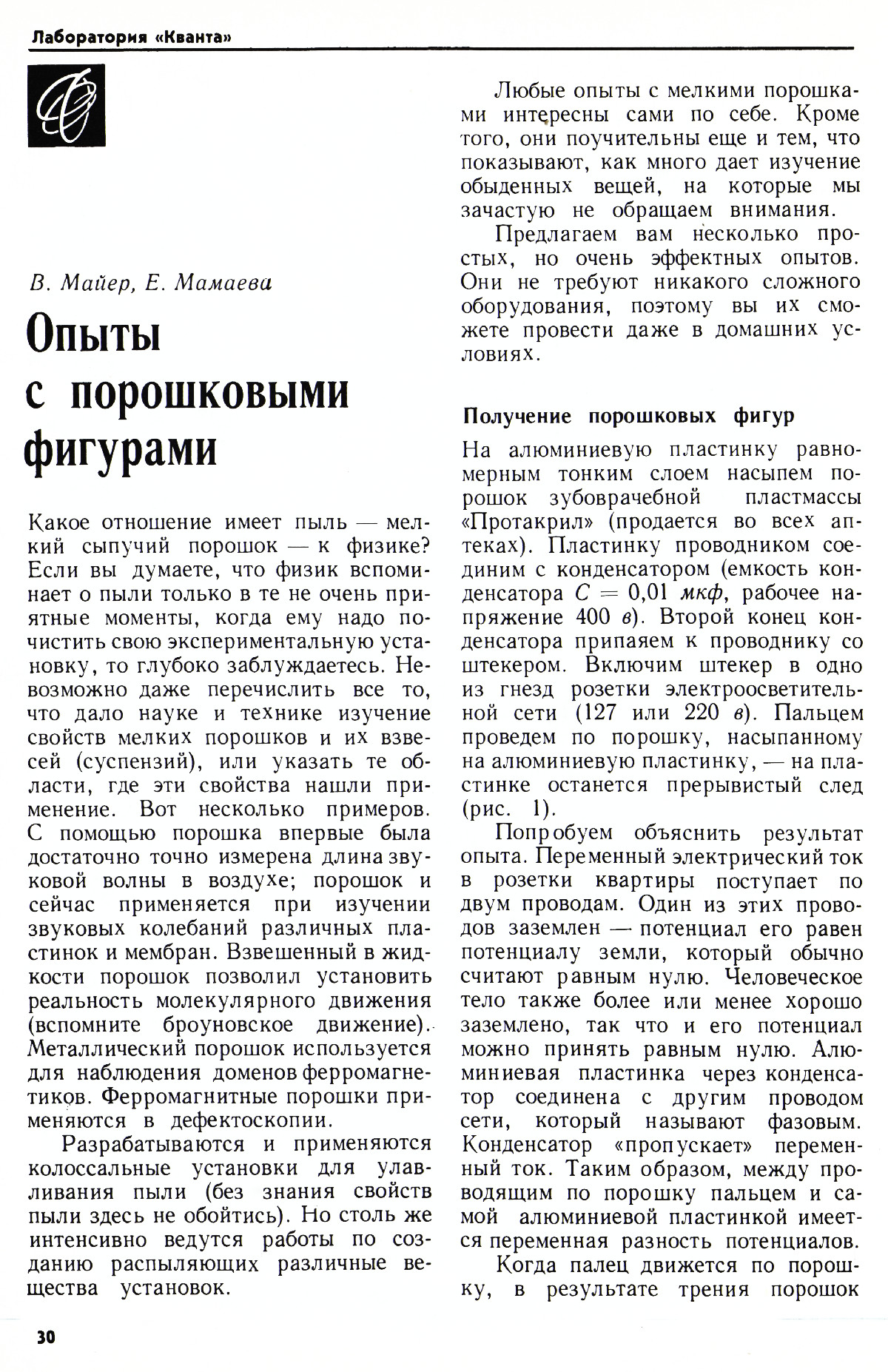 Лаборатория «Кванта»

В. Майер, Е. Мамаева

Опыты с порошковыми фигурами

Какое отношение имеет пыль — мелкий сыпучий порошок — к физике? Если вы думаете, что физик вспоминает о пыли только в те не очень приятные моменты, когда ему надо почистить свою экспериментальную установку, то глубоко заблуждаетесь. Невозможно даже перечислить все то, что дало науке и технике изучение свойств мелких порошков и их взвесей (суспензий), или указать те области, где эти свойства нашли применение. Вот несколько примеров. С помощью порошка впервые была достаточно точно измерена длина звуковой волны в воздухе; порошок и сейчас применяется при изучении звуковых колебаний различных пластинок и мембран. Взвешенный в жидкости порошок позволил установить реальность молекулярного движения (вспомните броуновское движение). Металлический порошок используется для наблюдения доменов ферромагнетиков. Ферромагнитные порошки применяются в дефектоскопии.

Разрабатываются и применяются колоссальные установки для улавливания пыли (без знания свойств пыли здесь не обойтись). Но столь же интенсивно ведутся работы по созданию распыляющих различные вещества установок.

Любые опыты с мелкими порошками интересны сами по себе. Кроме того, они поучительны еще и тем, что показывают, как много дает изучение обыденных вещей, на которые мы зачастую не обращаем внимания.

Предлагаем вам несколько простых, но очень эффектных опытов. Они не требуют никакого сложного оборудования, поэтому вы их сможете провести даже в домашних условиях.

Получение порошковых фигур

На алюминиевую пластинку равномерным тонким слоем насыпем порошок зубоврачебной пластмассы «Протакрил» (продается во всех аптеках). Пластинку проводником соединим с конденсатором (емкость конденсатора $C = 0{,}01$ мкф, рабочее напряжение 400 в). Второй конец конденсатора припаяем к проводнику со штекером. Включим штекер в одно из гнезд розетки электроосветительной сети (127 или 220 в). Пальцем проведем по порошку, насыпанному на алюминиевую пластинку, — на пластинке останется прерывистый след (рис. 1).

Попробуем объяснить результат опыта. Переменный электрический ток в розетки квартиры поступает по двум проводам. Один из этих проводов заземлен — потенциал его равен потенциалу земли, который обычно считают равным нулю. Человеческое тело также более или менее хорошо заземлено, так что и его потенциал можно принять равным нулю. Алюминиевая пластинка через конденсатор соединена с другим проводом сети, который называют фазовым. Конденсатор «пропускает» переменный ток. Таким образом, между проводящим по порошку пальцем и самой алюминиевой пластинкой имеется переменная разность потенциалов.

Когда палец движется по порошку, в результате трения порошок

30